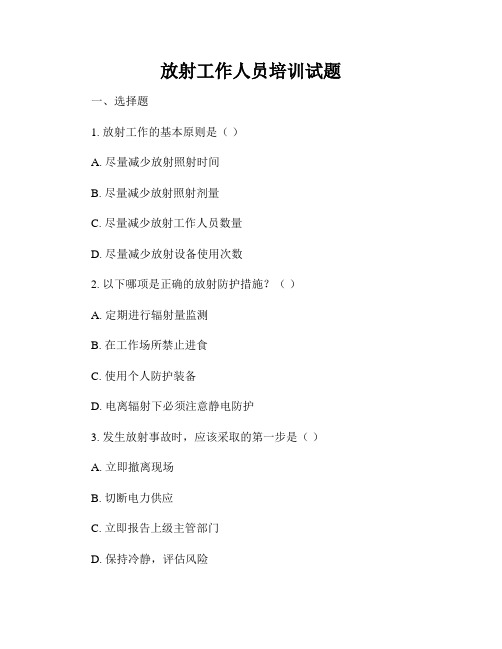 放射工作人员培训试题

一、选择题

1. 放射工作的基本原则是（ ）

A. 尽量减少放射照射时间

B. 尽量减少放射照射剂量

C. 尽量减少放射工作人员数量

D. 尽量减少放射设备使用次数

2. 以下哪项是正确的放射防护措施？（ ）

A. 定期进行辐射量监测

B. 在工作场所禁止进食

C. 使用个人防护装备

D. 电离辐射下必须注意静电防护

3. 发生放射事故时，应该采取的第一步是（ ）

A. 立即撤离现场

B. 切断电力供应

C. 立即报告上级主管部门

D. 保持冷静，评估风险